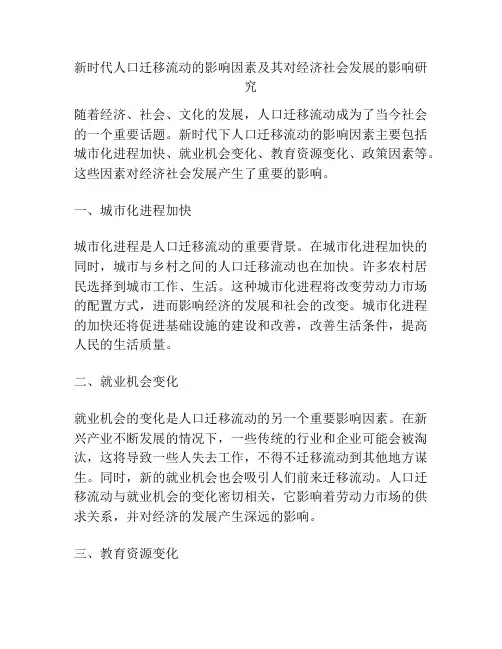 新时代人口迁移流动的影响因素及其对经济社会发展的影响研究

随着经济、社会、文化的发展，人口迁移流动成为了当今社会的一个重要话题。新时代下人口迁移流动的影响因素主要包括城市化进程加快、就业机会变化、教育资源变化、政策因素等。这些因素对经济社会发展产生了重要的影响。

一、城市化进程加快

城市化进程是人口迁移流动的重要背景。在城市化进程加快的同时，城市与乡村之间的人口迁移流动也在加快。许多农村居民选择到城市工作、生活。这种城市化进程将改变劳动力市场的配置方式，进而影响经济的发展和社会的改变。城市化进程的加快还将促进基础设施的建设和改善，改善生活条件，提高人民的生活质量。

二、就业机会变化

就业机会的变化是人口迁移流动的另一个重要影响因素。在新兴产业不断发展的情况下，一些传统的行业和企业可能会被淘汰，这将导致一些人失去工作，不得不迁移流动到其他地方谋生。同时，新的就业机会也会吸引人们前来迁移流动。人口迁移流动与就业机会的变化密切相关，它影响着劳动力市场的供求关系，并对经济的发展产生深远的影响。

三、教育资源变化